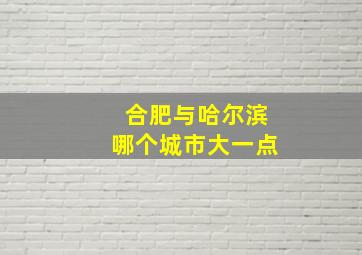 合肥与哈尔滨
哪个城市大一点